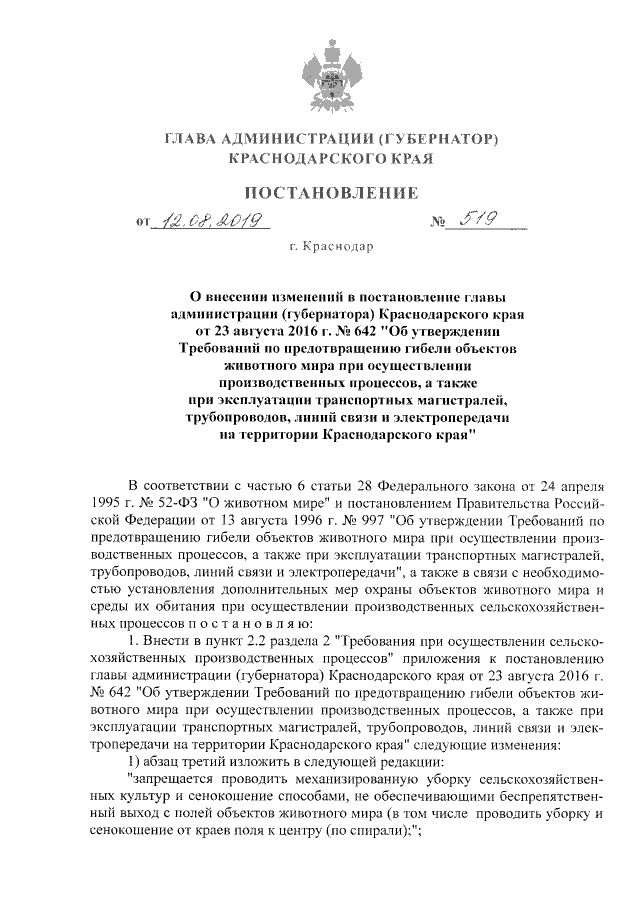 ГЛАВА АДМИНИСТРАЦИИ (ГУБЕРНАТОР)
КРАСНОДАРСКОГО КРАЯ

ПОСТАНОВЛЕНИЕ

от 12.08.2019 № 519

г. Краснодар

О внесении изменений в постановление главы администрации (губернатора) Краснодарского края от 23 августа 2016 г. № 642 "Об утверждении Требований по предотвращению гибели объектов животного мира при осуществлении производственных процессов, а также при эксплуатации транспортных магистралей, трубопроводов, линий связи и электропередачи на территории Краснодарского края"

В соответствии с частью 6 статьи 28 Федерального закона от 24 апреля 1995 г. № 52-ФЗ "О животном мире" и постановлением Правительства Российской Федерации от 13 августа 1996 г. № 997 "Об утверждении Требований по предотвращению гибели объектов животного мира при осуществлении производственных процессов, а также при эксплуатации транспортных магистралей, трубопроводов, линий связи и электропередачи", а также в связи с необходимостью установления дополнительных мер охраны объектов животного мира и среды их обитания при осуществлении производственных сельскохозяйственных процессов п о с т а н о в л я ю:

1. Внести в пункт 2.2 раздела 2 "Требования при осуществлении сельскохозяйственных производственных процессов" приложения к постановлению главы администрации (губернатора) Краснодарского края от 23 августа 2016 г. № 642 "Об утверждении Требований по предотвращению гибели объектов животного мира при осуществлении производственных процессов, а также при эксплуатации транспортных магистралей, трубопроводов, линий связи и электропередачи на территории Краснодарского края" следующие изменения:

1) абзац третий изложить в следующей редакции:

"запрещается проводить механизированную уборку сельскохозяйственных культур и сенокошение способами, не обеспечивающими беспрепятственный выход с полей объектов животного мира (в том числе проводить уборку и сенокошение от краев поля к центру (по спирали);";